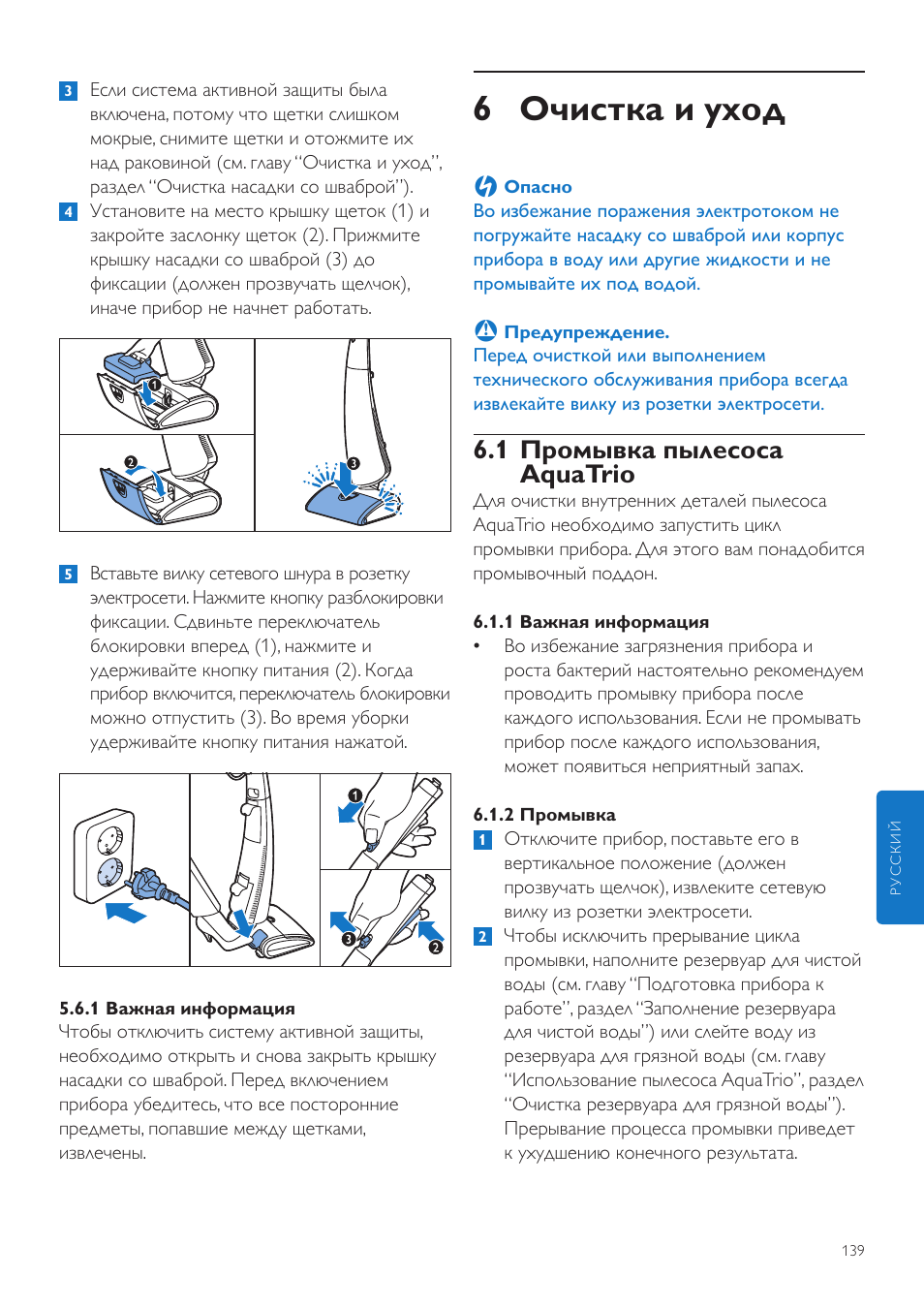 3 Если система активной защиты была включена, потому что щетки слишком мокрые, снимите щетки и отожмите их над раковиной (см. главу "Очистка и уход", раздел "Очистка насадки со шваброй").

4 Установите на место крышку щеток (1) и закройте заслонку щеток (2). Прижмите крышку насадки со шваброй (3) до фиксации (должен прозвучать щелчок), иначе прибор не начнет работать.

1

2

3

5 Вставьте вилку сетевого шнура в розетку электросети. Нажмите кнопку разблокировки фиксации. Сдвиньте переключатель блокировки вперед (1), нажмите и удерживайте кнопку питания (2). Когда прибор включится, переключатель блокировки можно отпустить (3). Во время уборки удерживайте кнопку питания нажатой.

1

3

2

5.6.1 Важная информация
Чтобы отключить систему активной защиты, необходимо открыть и снова закрыть крышку насадки со шваброй. Перед включением прибора убедитесь, что все посторонние предметы, попавшие между щетками, извлечены.

6 Очистка и уход

Опасно
Во избежание поражения электротоком не погружайте насадку со шваброй или корпус прибора в воду или другие жидкости и не промывайте их под водой.

Предупреждение.
Перед очисткой или выполнением технического обслуживания прибора всегда извлекайте вилку из розетки электросети.

6.1 Промывка пылесоса AquaTrio
Для очистки внутренних деталей пылесоса AquaTrio необходимо запустить цикл промывки прибора. Для этого вам понадобится промывочный поддон.

6.1.1 Важная информация
• Во избежание загрязнения прибора и роста бактерий настоятельно рекомендуем проводить промывку прибора после каждого использования. Если не промывать прибор после каждого использования, может появиться неприятный запах.

6.1.2 Промывка
1 Отключите прибор, поставьте его в вертикальное положение (должен прозвучать щелчок), извлеките сетевую вилку из розетки электросети.
2 Чтобы исключить прерывание цикла промывки, наполните резервуар для чистой воды (см. главу "Подготовка прибора к работе", раздел "Заполнение резервуара для чистой воды") или слейте воду из резервуара для грязной воды (см. главу "Использование пылесоса AquaTrio", раздел "Очистка резервуара для грязной воды"). Прерывание процесса промывки приведет к ухудшению конечного результата.

РУССКИЙ

139